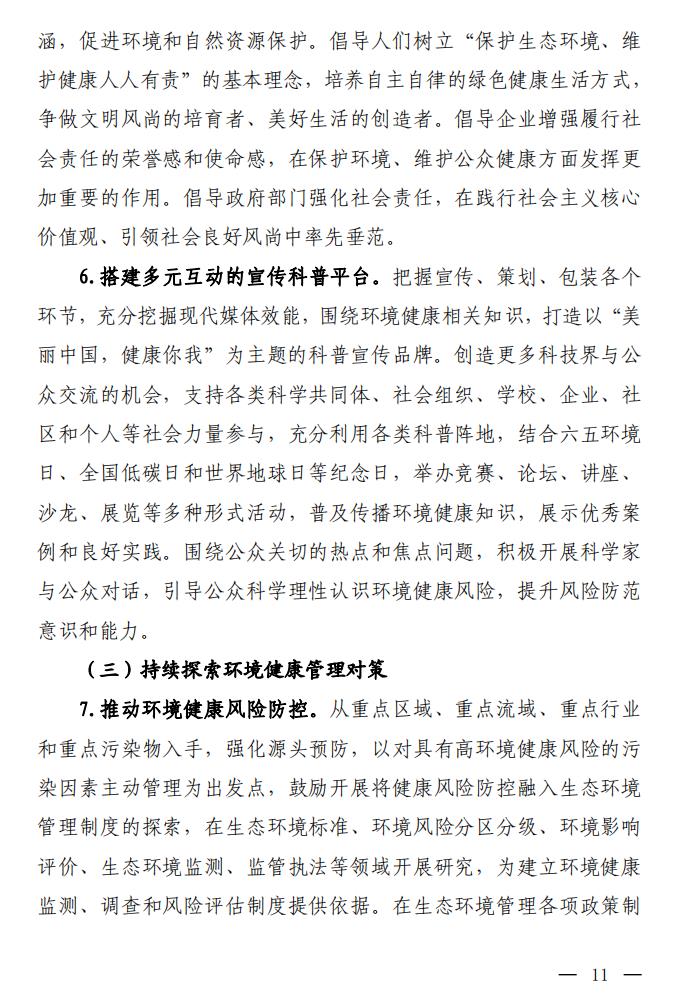 涵，促进环境和自然资源保护。倡导人们树立“保护生态环境、维护健康人人有责”的基本理念，培养自主自律的绿色健康生活方式，争做文明风尚的培育者、美好生活的创造者。倡导企业增强履行社会责任的荣誉感和使命感，在保护环境、维护公众健康方面发挥更加重要的作用。倡导政府部门强化社会责任，在践行社会主义核心价值观、引领社会良好风尚中率先垂范。

6.搭建多元互动的宣传科普平台。把握宣传、策划、包装各个环节，充分挖掘现代媒体效能，围绕环境健康相关知识，打造以“美丽中国，健康你我”为主题的科普宣传品牌。创造更多科技界与公众交流的机会，支持各类科学共同体、社会组织、学校、企业、社区和个人等社会力量参与，充分利用各类科普阵地，结合六五环境日、全国低碳日和世界地球日等纪念日，举办竞赛、论坛、讲座、沙龙、展览等多种形式活动，普及传播环境健康知识，展示优秀案例和良好实践。围绕公众关切的热点和焦点问题，积极开展科学家与公众对话，引导公众科学理性认识环境健康风险，提升风险防范意识和能力。

（三）持续探索环境健康管理对策

7.推动环境健康风险防控。从重点区域、重点流域、重点行业和重点污染物入手，强化源头预防，以对具有高环境健康风险的污染因素主动管理为出发点，鼓励开展将健康风险防控融入生态环境管理制度的探索，在生态环境标准、环境风险分区分级、环境影响评价、生态环境监测、监管执法等领域开展研究，为建立环境健康监测、调查和风险评估制度提供依据。在生态环境管理各项政策制

— 11 —